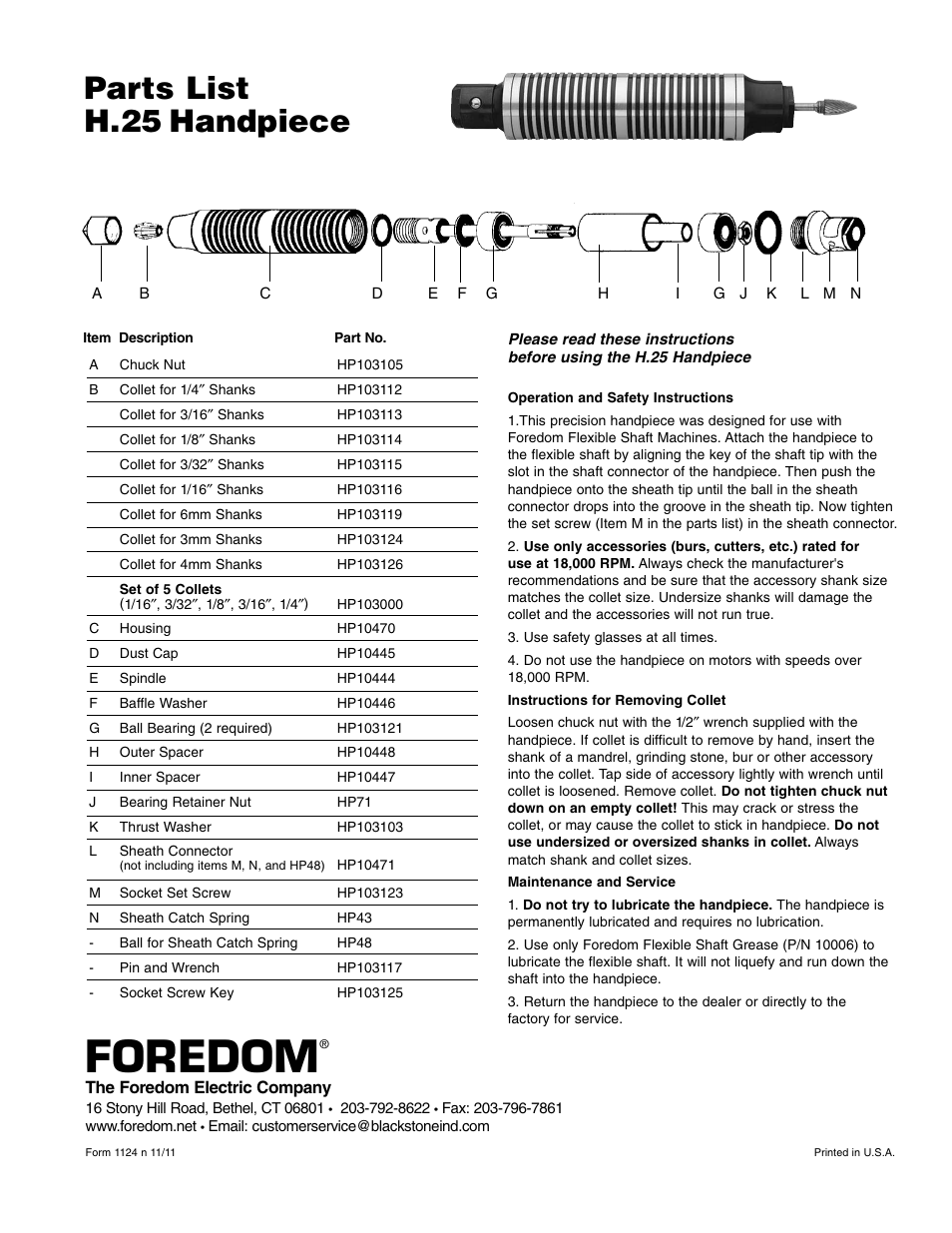 Parts List
H.25 Handpiece

A B C D E F G H I G J K L M N

| Item | Description | Part No. |
|---|---|---|
| A | Chuck Nut | HP103105 |
| B | Collet for 1/4″ Shanks | HP103112 |
| | Collet for 3/16″ Shanks | HP103113 |
| | Collet for 1/8″ Shanks | HP103114 |
| | Collet for 3/32″ Shanks | HP103115 |
| | Collet for 1/16″ Shanks | HP103116 |
| | Collet for 6mm Shanks | HP103119 |
| | Collet for 3mm Shanks | HP103124 |
| | Collet for 4mm Shanks | HP103126 |
| | Set of 5 Collets (1/16″, 3/32″, 1/8″, 3/16″, 1/4″) | HP103000 |
| C | Housing | HP10470 |
| D | Dust Cap | HP10445 |
| E | Spindle | HP10444 |
| F | Baffle Washer | HP10446 |
| G | Ball Bearing (2 required) | HP103121 |
| H | Outer Spacer | HP10448 |
| I | Inner Spacer | HP10447 |
| J | Bearing Retainer Nut | HP71 |
| K | Thrust Washer | HP103103 |
| L | Sheath Connector (not including items M, N, and HP48) | HP10471 |
| M | Socket Set Screw | HP103123 |
| N | Sheath Catch Spring | HP43 |
| - | Ball for Sheath Catch Spring | HP48 |
| - | Pin and Wrench | HP103117 |
| - | Socket Screw Key | HP103125 |

Please read these instructions before using the H.25 Handpiece

Operation and Safety Instructions

1.This precision handpiece was designed for use with Foredom Flexible Shaft Machines. Attach the handpiece to the flexible shaft by aligning the key of the shaft tip with the slot in the shaft connector of the handpiece. Then push the handpiece onto the sheath tip until the ball in the sheath connector drops into the groove in the sheath tip. Now tighten the set screw (Item M in the parts list) in the sheath connector.

2. Use only accessories (burs, cutters, etc.) rated for use at 18,000 RPM. Always check the manufacturer's recommendations and be sure that the accessory shank size matches the collet size. Undersize shanks will damage the collet and the accessories will not run true.

3. Use safety glasses at all times.

4. Do not use the handpiece on motors with speeds over 18,000 RPM.

Instructions for Removing Collet

Loosen chuck nut with the 1/2″ wrench supplied with the handpiece. If collet is difficult to remove by hand, insert the shank of a mandrel, grinding stone, bur or other accessory into the collet. Tap side of accessory lightly with wrench until collet is loosened. Remove collet. Do not tighten chuck nut down on an empty collet! This may crack or stress the collet, or may cause the collet to stick in handpiece. Do not use undersized or oversized shanks in collet. Always match shank and collet sizes.

Maintenance and Service

1. Do not try to lubricate the handpiece. The handpiece is permanently lubricated and requires no lubrication.

2. Use only Foredom Flexible Shaft Grease (P/N 10006) to lubricate the flexible shaft. It will not liquefy and run down the shaft into the handpiece.

3. Return the handpiece to the dealer or directly to the factory for service.

FOREDOM®
The Foredom Electric Company
16 Stony Hill Road, Bethel, CT 06801 • 203-792-8622 • Fax: 203-796-7861
www.foredom.net • Email: customerservice@blackstoneind.com

Form 1124 n 11/11

Printed in U.S.A.